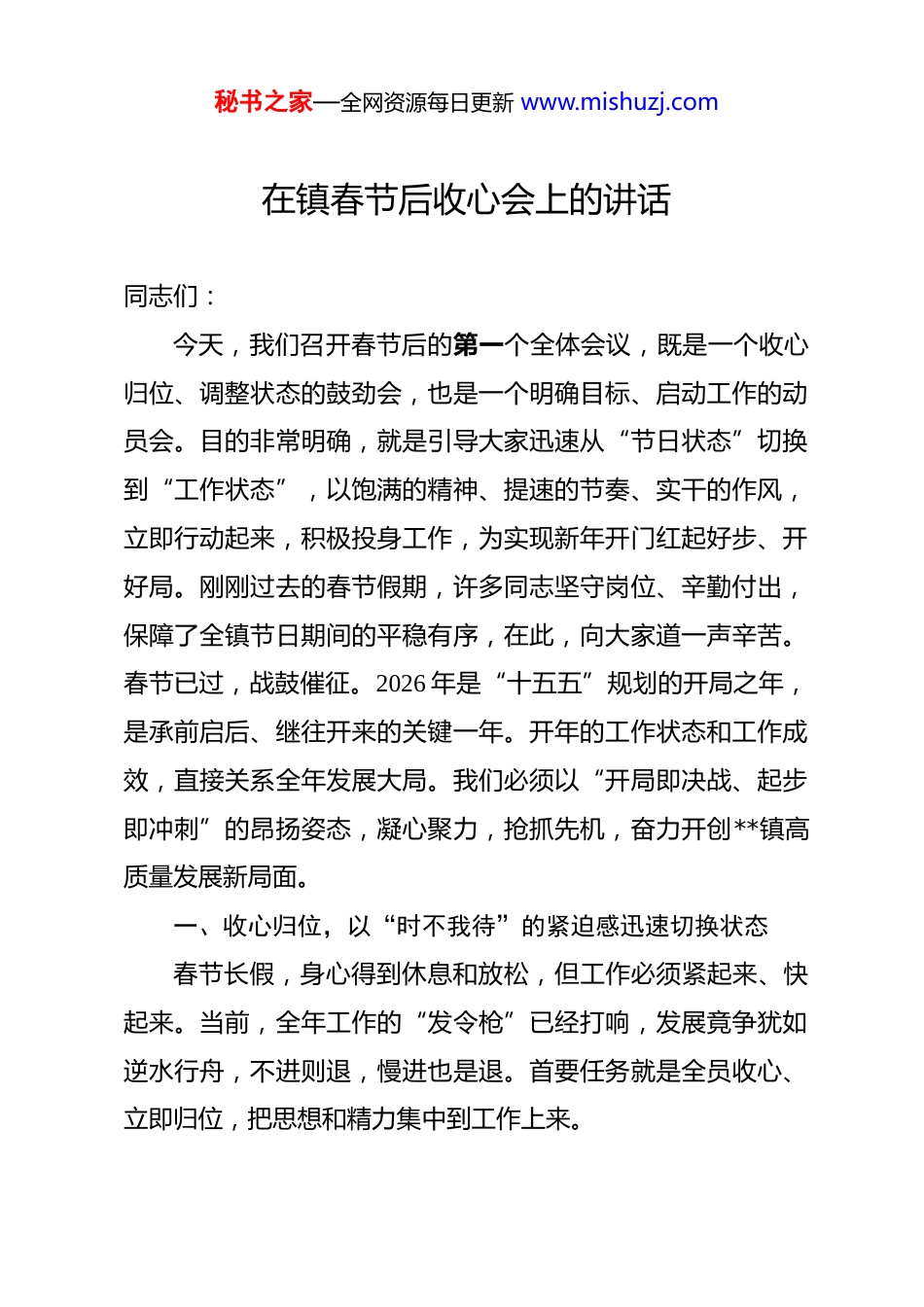 秘书之家—全网资源每日更新 www.mishuzj.com

在镇春节后收心会上的讲话

同志们：

今天，我们召开春节后的第一个全体会议，既是一个收心归位、调整状态的鼓劲会，也是一个明确目标、启动工作的动员会。目的非常明确，就是引导大家迅速从“节日状态”切换到“工作状态”，以饱满的精神、提速的节奏、实干的作风，立即行动起来，积极投身工作，为实现新年开门红起好步、开好局。刚刚过去的春节假期，许多同志坚守岗位、辛勤付出，保障了全镇节日期间的平稳有序，在此，向大家道一声辛苦。春节已过，战鼓催征。2026年是“十五五”规划的开局之年，是承前启后、继往开来的关键一年。开年的工作状态和工作成效，直接关系全年发展大局。我们必须以“开局即决战、起步即冲刺”的昂扬姿态，凝心聚力，抢抓先机，奋力开创**镇高质量发展新局面。

一、收心归位，以“时不我待”的紧迫感迅速切换状态

春节长假，身心得到休息和放松，但工作必须紧起来、快起来。当前，全年工作的“发令枪”已经打响，发展竞争犹如逆水行舟，不进则退，慢进也是退。首要任务就是全员收心、立即归位，把思想和精力集中到工作上来。